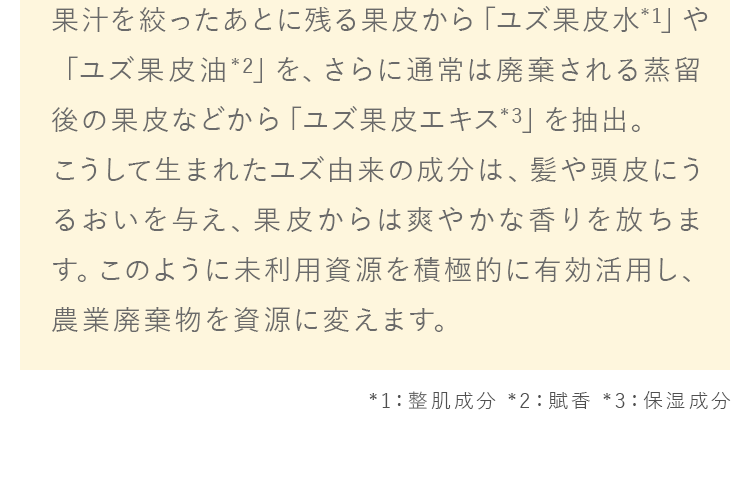 果汁を絞ったあとに残る果皮から「ユズ果皮水*1」や「ユズ果皮油*2」を、さらに通常は廃棄される蒸留後の果皮などから「ユズ果皮エキス*3」を抽出。
こうして生まれたユズ由来の成分は、髪や頭皮にうるおいを与え、果皮からは爽やかな香りを放ちます。このように未利用資源を積極的に有効活用し、農業廃棄物を資源に変えます。

*1：整肌成分 *2：賦香 *3：保湿成分